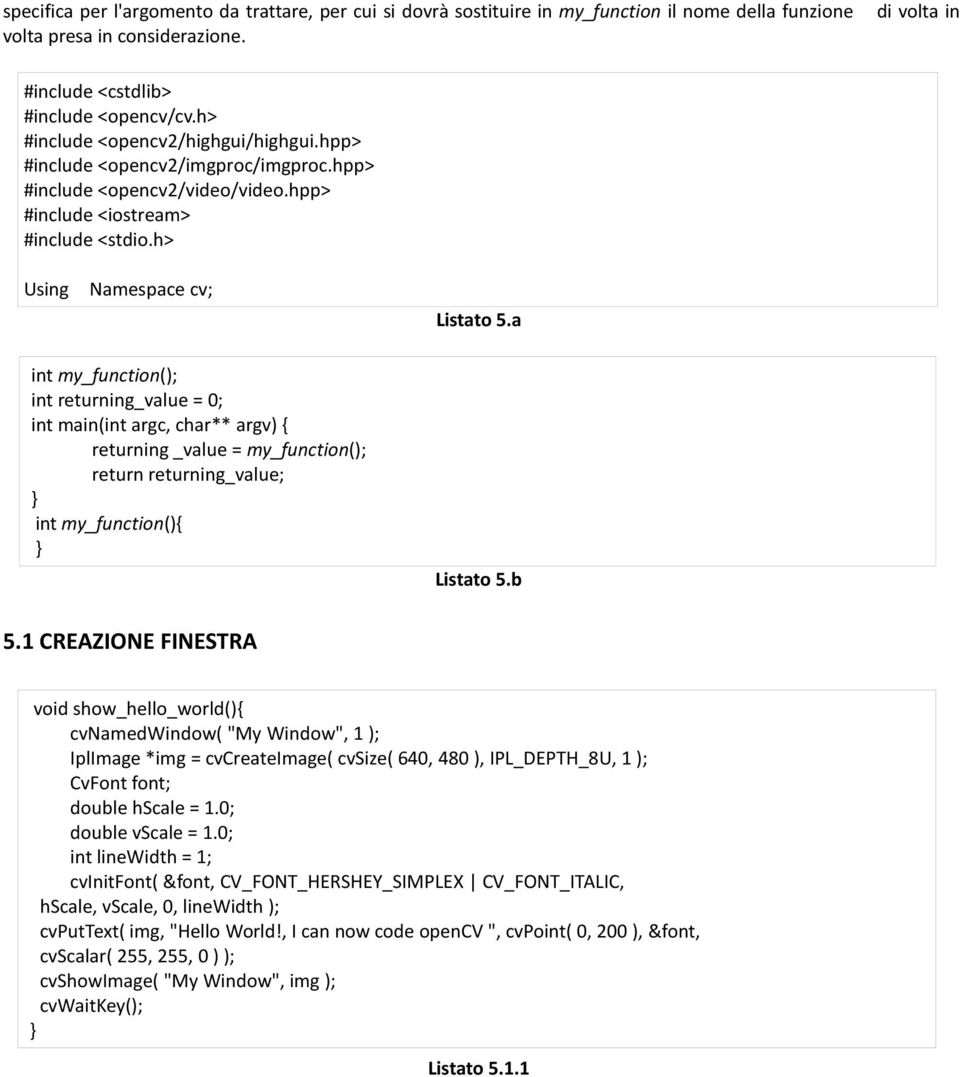 specifica per l'argomento da trattare, per cui si dovrà sostituire in my_function il nome della funzione di volta in volta presa in considerazione.

#include <cstdlib>
#include <opencv/cv.h>
#include <opencv2/highgui/highgui.hpp>
#include <opencv2/imgproc/imgproc.hpp>
#include <opencv2/video/video.hpp>
#include <iostream>
#include <stdio.h>

Using Namespace cv;

Listato 5.a

int my_function();
int returning_value = 0;
int main(int argc, char** argv) {
returning _value = my_function();
return returning_value;
}
int my_function(){
}

Listato 5.b

5.1 CREAZIONE FINESTRA

void show_hello_world(){
cvNamedWindow( "My Window", 1 );
IplImage *img = cvCreateImage( cvSize( 640, 480 ), IPL_DEPTH_8U, 1 );
CvFont font;
double hScale = 1.0;
double vScale = 1.0;
int lineWidth = 1;
cvInitFont( &font, CV_FONT_HERSHEY_SIMPLEX | CV_FONT_ITALIC, hScale, vScale, 0, lineWidth );
cvPutText( img, "Hello World!, I can now code openCV ", cvPoint( 0, 200 ), &font, cvScalar( 255, 255, 0 ) );
cvShowImage( "My Window", img );
cvWaitKey();
}

Listato 5.1.1